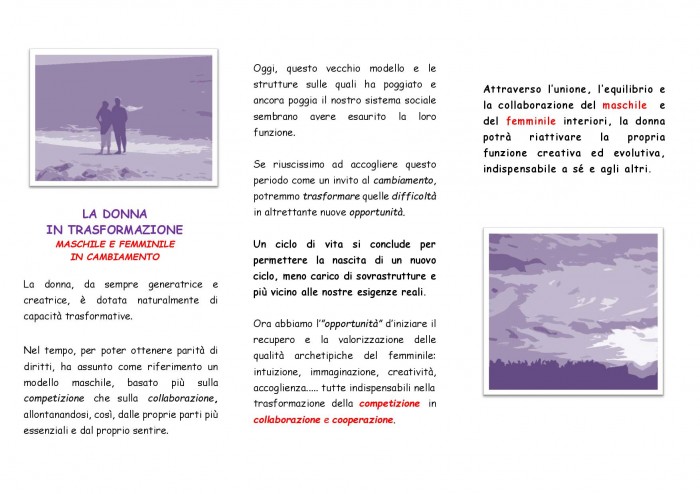 LA DONNA
IN TRASFORMAZIONE
MASCHILE E FEMMINILE
IN CAMBIAMENTO

La donna, da sempre generatrice e creatrice, è dotata naturalmente di capacità trasformative.

Nel tempo, per poter ottenere parità di diritti, ha assunto come riferimento un modello maschile, basato più sulla competizione che sulla collaborazione, allontanandosi, così, dalle proprie parti più essenziali e dal proprio sentire.

Oggi, questo vecchio modello e le strutture sulle quali ha poggiato e ancora poggia il nostro sistema sociale sembrano avere esaurito la loro funzione.

Se riuscissimo ad accogliere questo periodo come un invito al cambiamento, potremmo trasformare quelle difficoltà in altrettante nuove opportunità.

Un ciclo di vita si conclude per permettere la nascita di un nuovo ciclo, meno carico di sovrastrutture e più vicino alle nostre esigenze reali.

Ora abbiamo l'"opportunità" d'iniziare il recupero e la valorizzazione delle qualità archetipiche del femminile: intuizione, immaginazione, creatività, accoglienza..... tutte indispensabili nella trasformazione della competizione in collaborazione e cooperazione.

Attraverso l'unione, l'equilibrio e la collaborazione del maschile e del femminile interiori, la donna potrà riattivare la propria funzione creativa ed evolutiva, indispensabile a sé e agli altri.